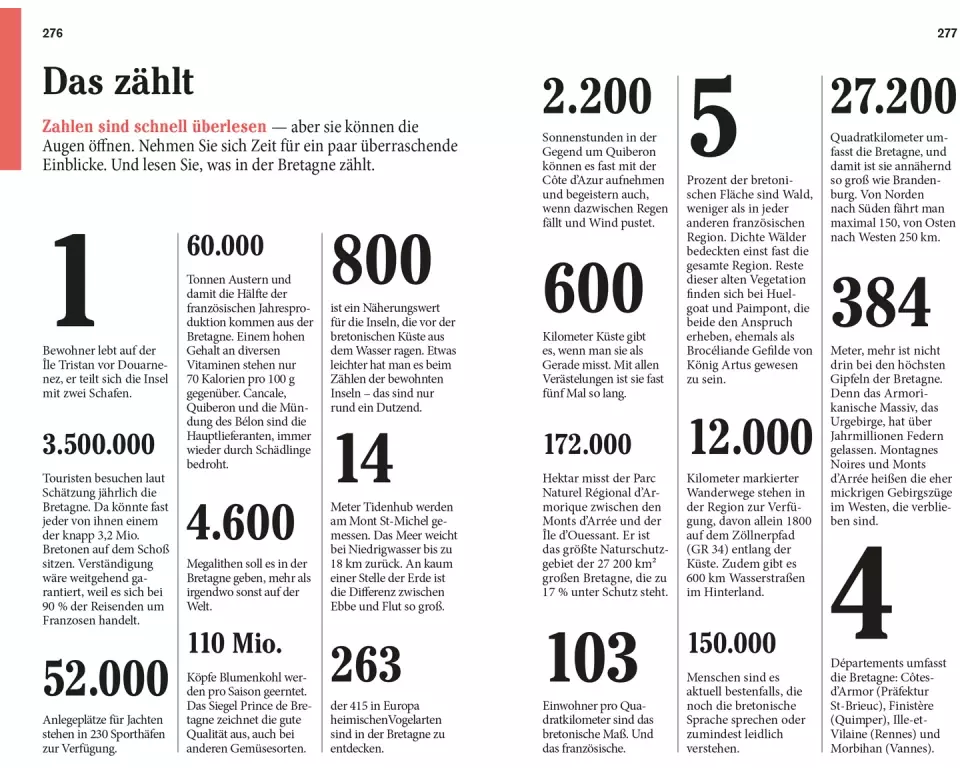 276

277

Das zählt

Zahlen sind schnell überlesen — aber sie können die Augen öffnen. Nehmen Sie sich Zeit für ein paar überraschende Einblicke. Und lesen Sie, was in der Bretagne zählt.

1

Bewohner lebt auf der Île Tristan vor Douarnenez, er teilt sich die Insel mit zwei Schafen.

3.500.000

Touristen besuchen laut Schätzung jährlich die Bretagne. Da könnte fast jeder von ihnen einem der knapp 3,2 Mio. Bretonen auf dem Schoß sitzen. Verständigung wäre weitgehend garantiert, weil es sich bei 90 % der Reisenden um Franzosen handelt.

52.000

Anlegeplätze für Jachten stehen in 230 Sporthäfen zur Verfügung.

60.000

Tonnen Austern und damit die Hälfte der französischen Jahresproduktion kommen aus der Bretagne. Einem hohen Gehalt an diversen Vitaminen stehen nur 70 Kalorien pro 100 g gegenüber. Cancale, Quiberon und die Mündung des Bélon sind die Hauptlieferanten, immer wieder durch Schädlinge bedroht.

4.600

Megalithen soll es in der Bretagne geben, mehr als irgendwo sonst auf der Welt.

110 Mio.

Köpfe Blumenkohl werden pro Saison geerntet. Das Siegel Prince de Bretagne zeichnet die gute Qualität aus, auch bei anderen Gemüsesorten.

800

ist ein Näherungswert für die Inseln, die vor der bretonischen Küste aus dem Wasser ragen. Etwas leichter hat man es beim Zählen der bewohnten Inseln – das sind nur rund ein Dutzend.

14

Meter Tidenhub werden am Mont St-Michel gemessen. Das Meer weicht bei Niedrigwasser bis zu 18 km zurück. An kaum einer Stelle der Erde ist die Differenz zwischen Ebbe und Flut so groß.

263

der 415 in Europa heimischenVogelarten sind in der Bretagne zu entdecken.

2.200

Sonnenstunden in der Gegend um Quiberon können es fast mit der Côte d'Azur aufnehmen und begeistern auch, wenn dazwischen Regen fällt und Wind pustet.

600

Kilometer Küste gibt es, wenn man sie als Gerade misst. Mit allen Verästelungen ist sie fast fünf Mal so lang.

172.000

Hektar misst der Parc Naturel Régional d'Armorique zwischen den Monts d'Arrée und der Île d'Ouessant. Er ist das größte Naturschutzgebiet der 27 200 km² großen Bretagne, die zu 17 % unter Schutz steht.

103

Einwohner pro Quadratkilometer sind das bretonische Maß. Und das französische.

5

Prozent der bretonischen Fläche sind Wald, weniger als in jeder anderen französischen Region. Dichte Wälder bedeckten einst fast die gesamte Region. Reste dieser alten Vegetation finden sich bei Huelgoat und Paimpont, die beide den Anspruch erheben, ehemals als Brocéliande Gefilde von König Artus gewesen zu sein.

12.000

Kilometer markierter Wanderwege stehen in der Region zur Verfügung, davon allein 1800 auf dem Zöllnerpfad (GR 34) entlang der Küste. Zudem gibt es 600 km Wasserstraßen im Hinterland.

150.000

Menschen sind es aktuell bestenfalls, die noch die bretonische Sprache sprechen oder zumindest leidlich verstehen.

27.200

Quadratkilometer umfasst die Bretagne, und damit ist sie annähernd so groß wie Brandenburg. Von Norden nach Süden fährt man maximal 150, von Osten nach Westen 250 km.

384

Meter, mehr ist nicht drin bei den höchsten Gipfeln der Bretagne. Denn das Armorikanische Massiv, das Urgebirge, hat über Jahrmillionen Federn gelassen. Montagnes Noires und Monts d'Arrée heißen die eher mickrigen Gebirgszüge im Westen, die verblieben sind.

4

Départements umfasst die Bretagne: Côtes-d'Armor (Präfektur St-Brieuc), Finistère (Quimper), Ille-et-Vilaine (Rennes) und Morbihan (Vannes).